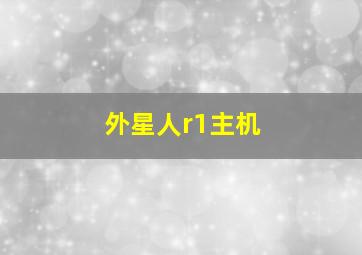 外星人r1主机